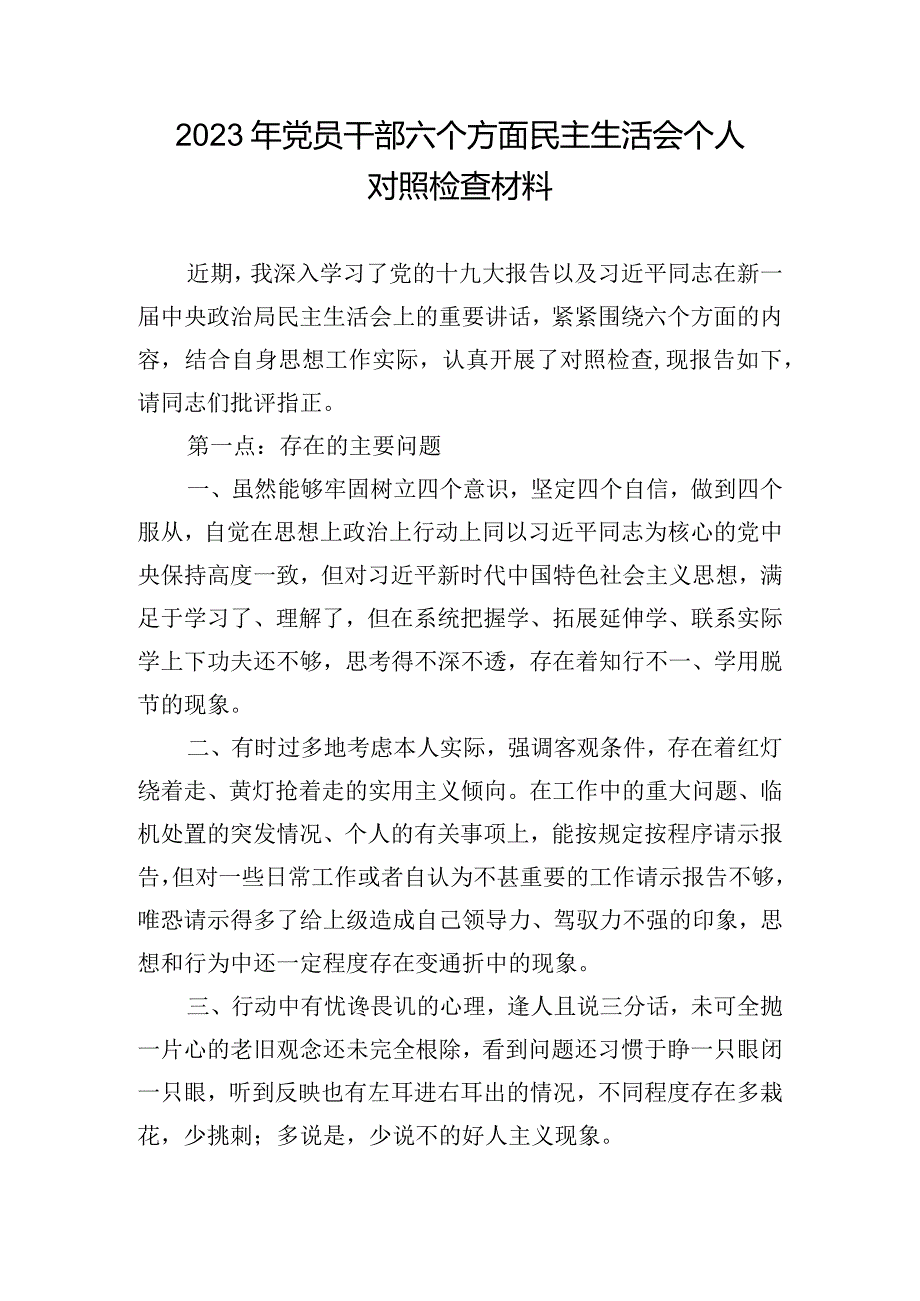 2023年党员干部六个方面民主生活会个人对照检查材料

近期，我深入学习了党的十九大报告以及习近平同志在新一届中央政治局民主生活会上的重要讲话，紧紧围绕六个方面的内容，结合自身思想工作实际，认真开展了对照检查，现报告如下，请同志们批评指正。

第一点：存在的主要问题

一、虽然能够牢固树立四个意识，坚定四个自信，做到四个服从，自觉在思想上政治上行动上同以习近平同志为核心的党中央保持高度一致，但对习近平新时代中国特色社会主义思想，满足于学习了、理解了，但在系统把握学、拓展延伸学、联系实际学上下功夫还不够，思考得不深不透，存在着知行不一、学用脱节的现象。

二、有时过多地考虑本人实际，强调客观条件，存在着红灯绕着走、黄灯抢着走的实用主义倾向。在工作中的重大问题、临机处置的突发情况、个人的有关事项上，能按规定按程序请示报告，但对一些日常工作或者自认为不甚重要的工作请示报告不够，唯恐请示得多了给上级造成自己领导力、驾驭力不强的印象，思想和行为中还一定程度存在变通折中的现象。

三、行动中有忧谗畏讥的心理，逢人且说三分话，未可全抛一片心的老旧观念还未完全根除，看到问题还习惯于睁一只眼闭一只眼，听到反映也有左耳进右耳出的情况，不同程度存在多栽花，少挑刺；多说是，少说不的好人主义现象。